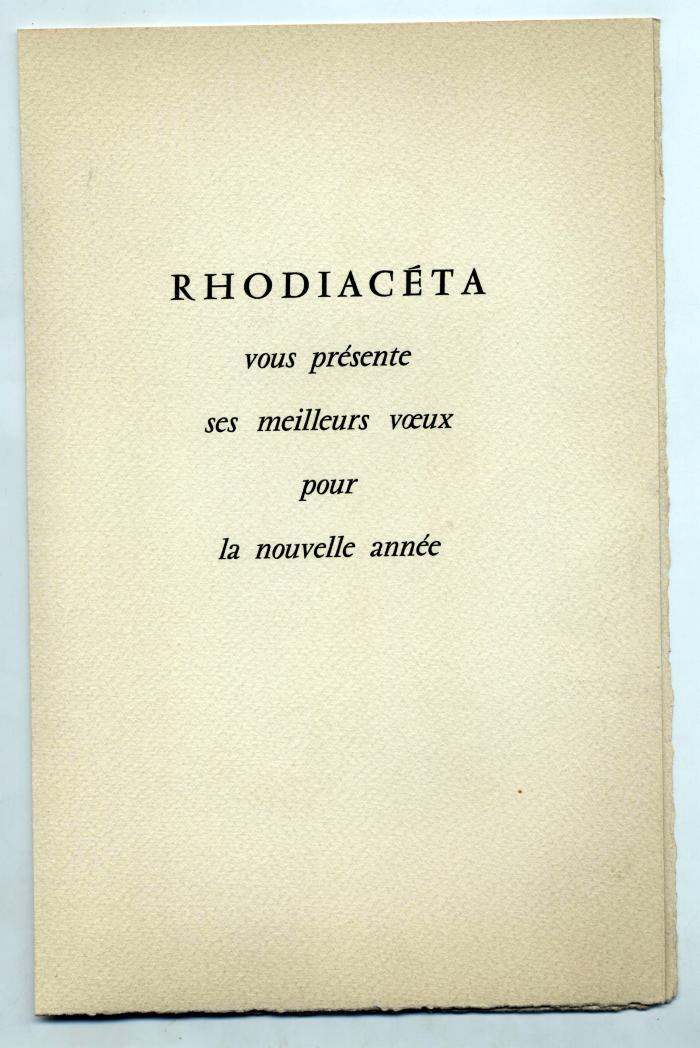 RHODIACÉTA

vous présente

ses meilleurs vœux

pour

la nouvelle année